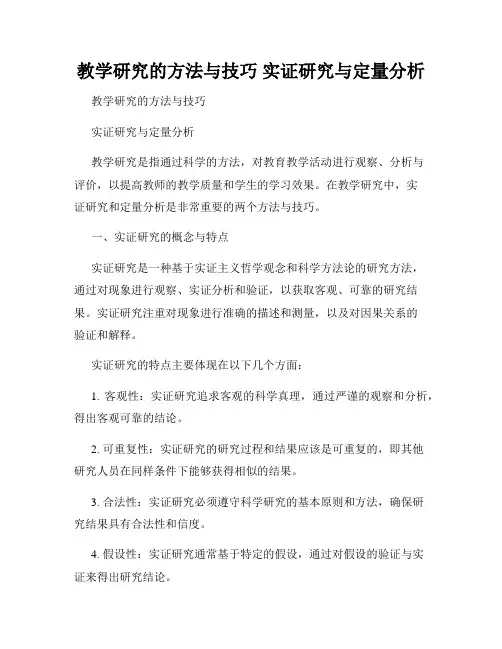 教学研究的方法与技巧 实证研究与定量分析

教学研究的方法与技巧

实证研究与定量分析

教学研究是指通过科学的方法，对教育教学活动进行观察、分析与评价，以提高教师的教学质量和学生的学习效果。在教学研究中，实证研究和定量分析是非常重要的两个方法与技巧。

一、实证研究的概念与特点

实证研究是一种基于实证主义哲学观念和科学方法论的研究方法，通过对现象进行观察、实证分析和验证，以获取客观、可靠的研究结果。实证研究注重对现象进行准确的描述和测量，以及对因果关系的验证和解释。

实证研究的特点主要体现在以下几个方面：

1. 客观性：实证研究追求客观的科学真理，通过严谨的观察和分析，得出客观可靠的结论。

2. 可重复性：实证研究的研究过程和结果应该是可重复的，即其他研究人员在同样条件下能够获得相似的结果。

3. 合法性：实证研究必须遵守科学研究的基本原则和方法，确保研究结果具有合法性和信度。

4. 假设性：实证研究通常基于特定的假设，通过对假设的验证与实证来得出研究结论。